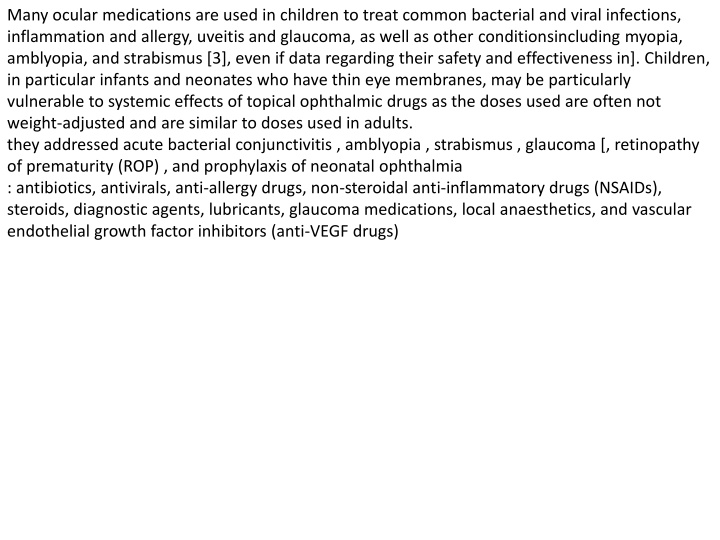 Many ocular medications are used in children to treat common bacterial and viral infections, inflammation and allergy, uveitis and glaucoma, as well as other conditionsincluding myopia, amblyopia, and strabismus [3], even if data regarding their safety and effectiveness in]. Children, in particular infants and neonates who have thin eye membranes, may be particularly vulnerable to systemic effects of topical ophthalmic drugs as the doses used are often not weight-adjusted and are similar to doses used in adults.
they addressed acute bacterial conjunctivitis , amblyopia , strabismus , glaucoma [, retinopathy of prematurity (ROP) , and prophylaxis of neonatal ophthalmia
: antibiotics, antivirals, anti-allergy drugs, non-steroidal anti-inflammatory drugs (NSAIDs), steroids, diagnostic agents, lubricants, glaucoma medications, local anaesthetics, and vascular endothelial growth factor inhibitors (anti-VEGF drugs)